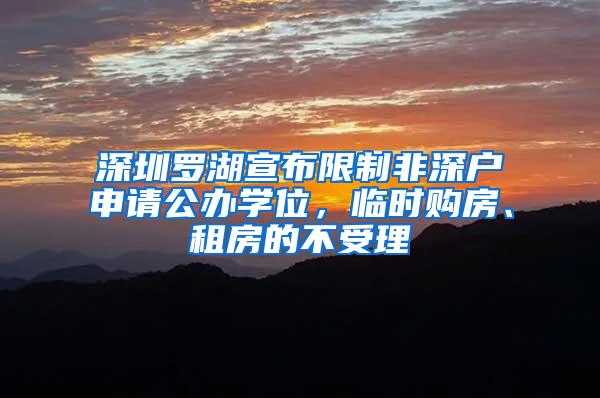 深圳罗湖宣布限制非深户申请公办学位，临时购房、租房的不受理